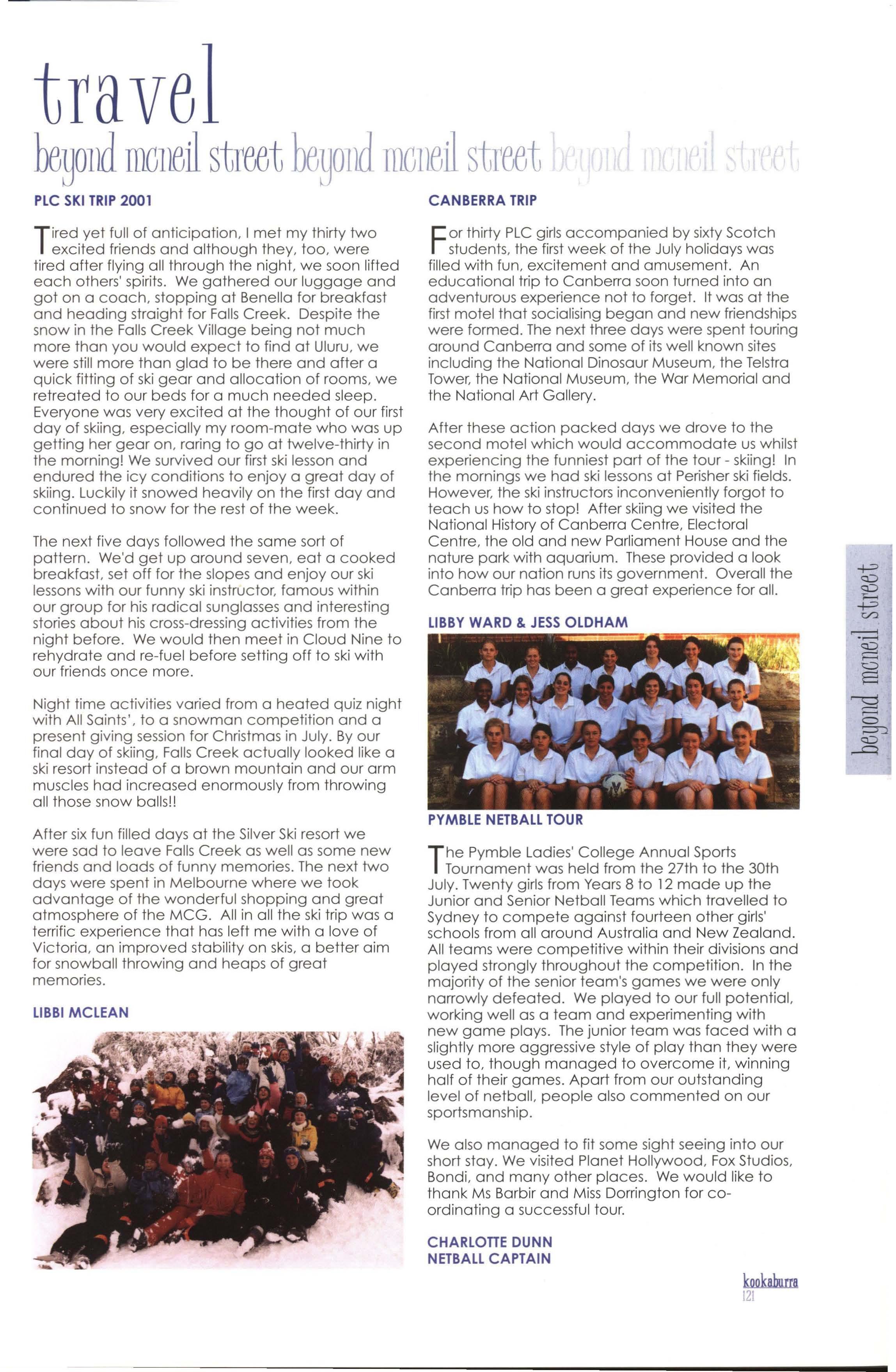 travel

beyond mcneil street beyond mcneil street beyond mcneil street

PLC SKI TRIP 2001

Tired yet full of anticipation, I met my thirty two excited friends and although they, too, were tired after flying all through the night, we soon lifted each others' spirits. We gathered our luggage and got on a coach, stopping at Benella for breakfast and heading straight for Falls Creek. Despite the snow in the Falls Creek Village being not much more than you would expect to find at Uluru, we were still more than glad to be there and after a quick fitting of ski gear and allocation of rooms, we retreated to our beds for a much needed sleep. Everyone was very excited at the thought of our first day of skiing, especially my room-mate who was up getting her gear on, raring to go at twelve-thirty in the morning! We survived our first ski lesson and endured the icy conditions to enjoy a great day of skiing. Luckily it snowed heavily on the first day and continued to snow for the rest of the week.

The next five days followed the same sort of pattern. We'd get up around seven, eat a cooked breakfast, set off for the slopes and enjoy our ski lessons with our funny ski instructor, famous within our group for his radical sunglasses and interesting stories about his cross-dressing activities from the night before. We would then meet in Cloud Nine to rehydrate and re-fuel before setting off to ski with our friends once more.

Night time activities varied from a heated quiz night with All Saints', to a snowman competition and a present giving session for Christmas in July. By our final day of skiing, Falls Creek actually looked like a ski resort instead of a brown mountain and our arm muscles had increased enormously from throwing all those snow balls!!

After six fun filled days at the Silver Ski resort we were sad to leave Falls Creek as well as some new friends and loads of funny memories. The next two days were spent in Melbourne where we took advantage of the wonderful shopping and great atmosphere of the MCG. All in all the ski trip was a terrific experience that has left me with a love of Victoria, an improved stability on skis, a better aim for snowball throwing and heaps of great memories.

LIBBI MCLEAN

CANBERRA TRIP

For thirty PLC girls accompanied by sixty Scotch students, the first week of the July holidays was filled with fun, excitement and amusement. An educational trip to Canberra soon turned into an adventurous experience not to forget. It was at the first motel that socialising began and new friendships were formed. The next three days were spent touring around Canberra and some of its well known sites including the National Dinosaur Museum, the Telstra Tower, the National Museum, the War Memorial and the National Art Gallery.

After these action packed days we drove to the second motel which would accommodate us whilst experiencing the funniest part of the tour - skiing! In the mornings we had ski lessons at Perisher ski fields. However, the ski instructors inconveniently forgot to teach us how to stop! After skiing we visited the National History of Canberra Centre, Electoral Centre, the old and new Parliament House and the nature park with aquarium. These provided a look into how our nation runs its government. Overall the Canberra trip has been a great experience for all.

LIBBY WARD & JESS OLDHAM

PYMBLE NETBALL TOUR

The Pymble Ladies' College Annual Sports Tournament was held from the 27th to the 30th July. Twenty girls from Years 8 to 12 made up the Junior and Senior Netball Teams which travelled to Sydney to compete against fourteen other girls' schools from all around Australia and New Zealand. All teams were competitive within their divisions and played strongly throughout the competition. In the majority of the senior team's games we were only narrowly defeated. We played to our full potential, working well as a team and experimenting with new game plays. The junior team was faced with a slightly more aggressive style of play than they were used to, though managed to overcome it, winning half of their games. Apart from our outstanding level of netball, people also commented on our sportsmanship.

We also managed to fit some sight seeing into our short stay. We visited Planet Hollywood, Fox Studios, Bondi, and many other places. We would like to thank Ms Barbir and Miss Dorrington for co-ordinating a successful tour.

CHARLOTTE DUNN
NETBALL CAPTAIN

beyond mcneil street

kookaburra
121